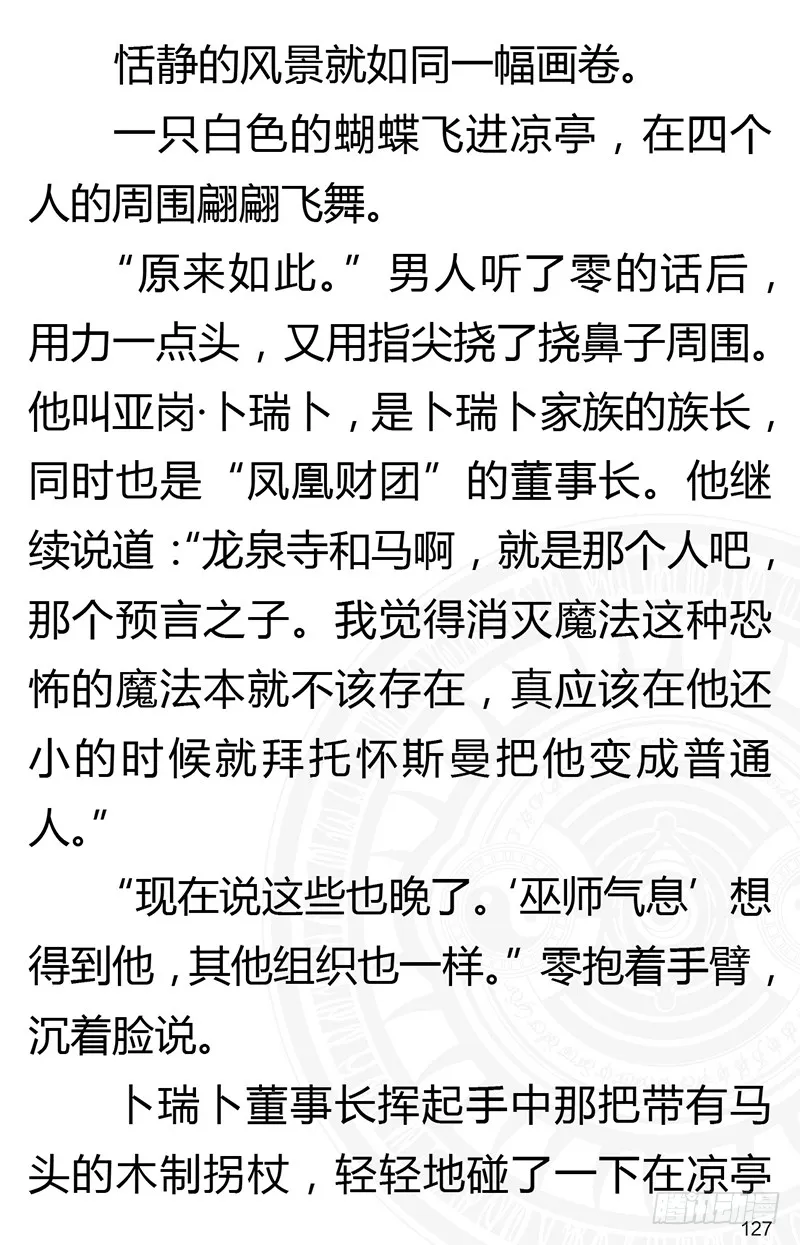 恬静的风景就如同一幅画卷。

一只白色的蝴蝶飞进凉亭，在四个人的周围翩翩飞舞。

“原来如此。”男人听了零的话后，用力一点头，又用指尖挠了挠鼻子周围。他叫亚岗·卜瑞卜，是卜瑞卜家族的族长，同时也是“凤凰财团”的董事长。他继续说道：“龙泉寺和马啊，就是那个人吧，那个预言之子。我觉得消灭魔法这种恐怖的魔法本就不该存在，真应该在他还小的时候就拜托怀斯曼把他变成普通人。”

“现在说这些也晚了。‘巫师气息’想得到他，其他组织也一样。”零抱着手臂，沉着脸说。

卜瑞卜董事长挥起手中那把带有马头的木制拐杖，轻轻地碰了一下在凉亭

腾讯动漫

127